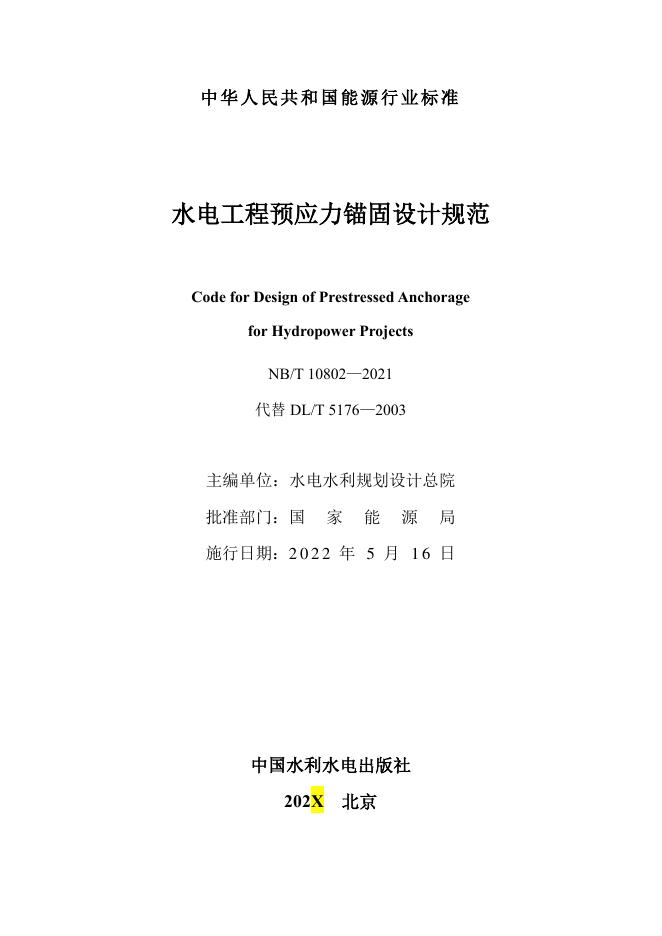 中华人民共和国能源行业标准

水电工程预应力锚固设计规范

Code for Design of Prestressed Anchorage for Hydropower Projects

NB/T 10802—2021

代替 DL/T 5176—2003

主编单位：水电水利规划设计总院

批准部门：国 家 能 源 局

施行日期：2022 年 5 月 16 日

中国水利水电出版社

202X 北京